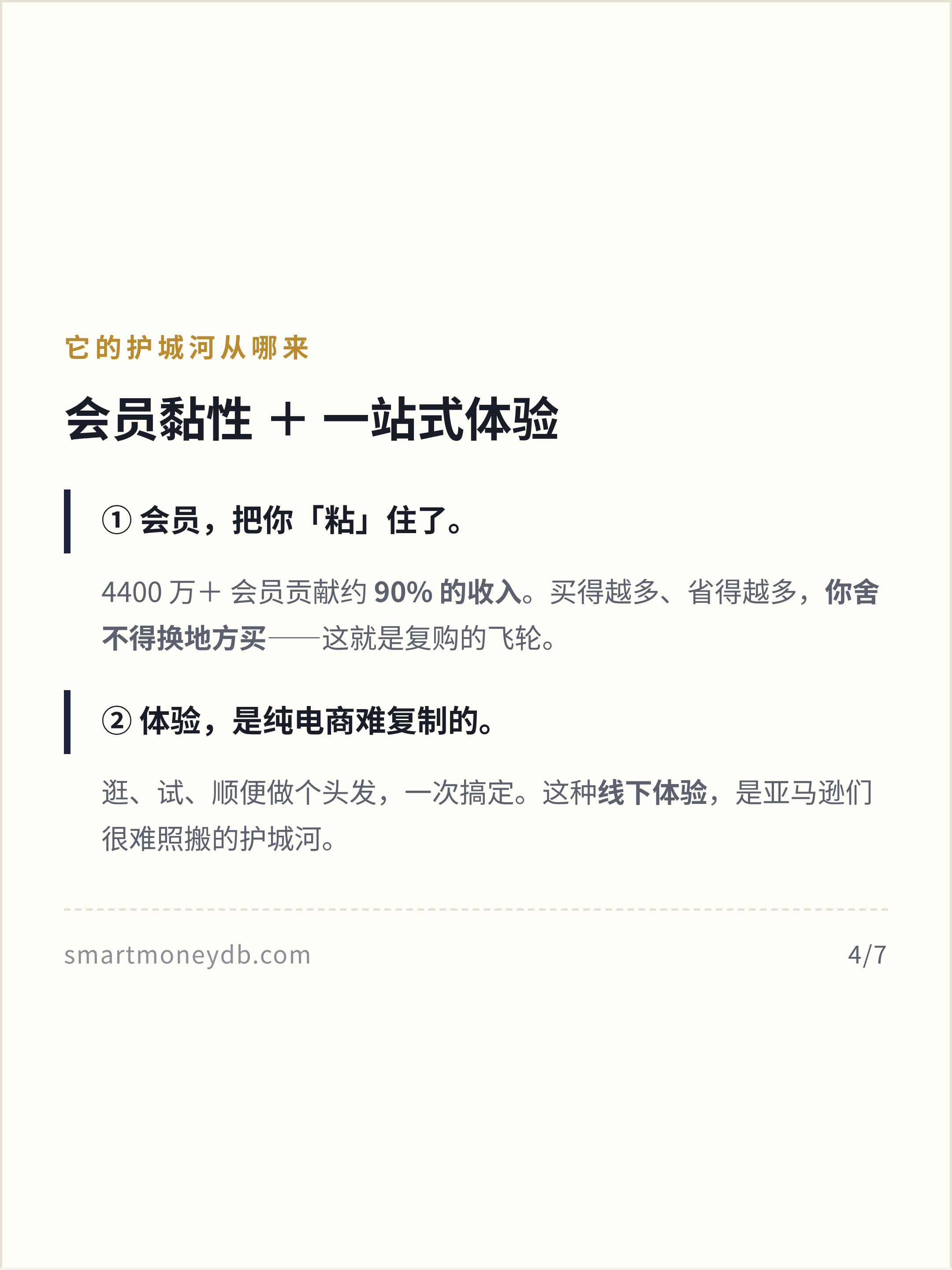 它的护城河从哪来

会员黏性 + 一站式体验

① 会员，把你「粘」住了。

4400万+会员贡献约90%的收入。买得越多、省得越多，你舍不得换地方买——这就是复购的飞轮。

② 体验，是纯电商难复制的。

逛、试、顺便做个头发，一次搞定。这种线下体验，是亚马逊们很难照搬的护城河。

smartmoneydb.com

4/7